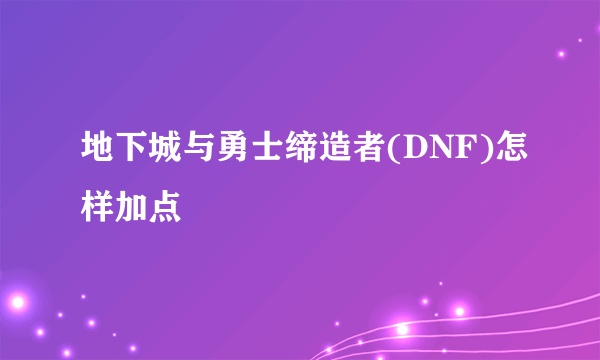 地下城与勇士缔造者(DNF)怎样加点